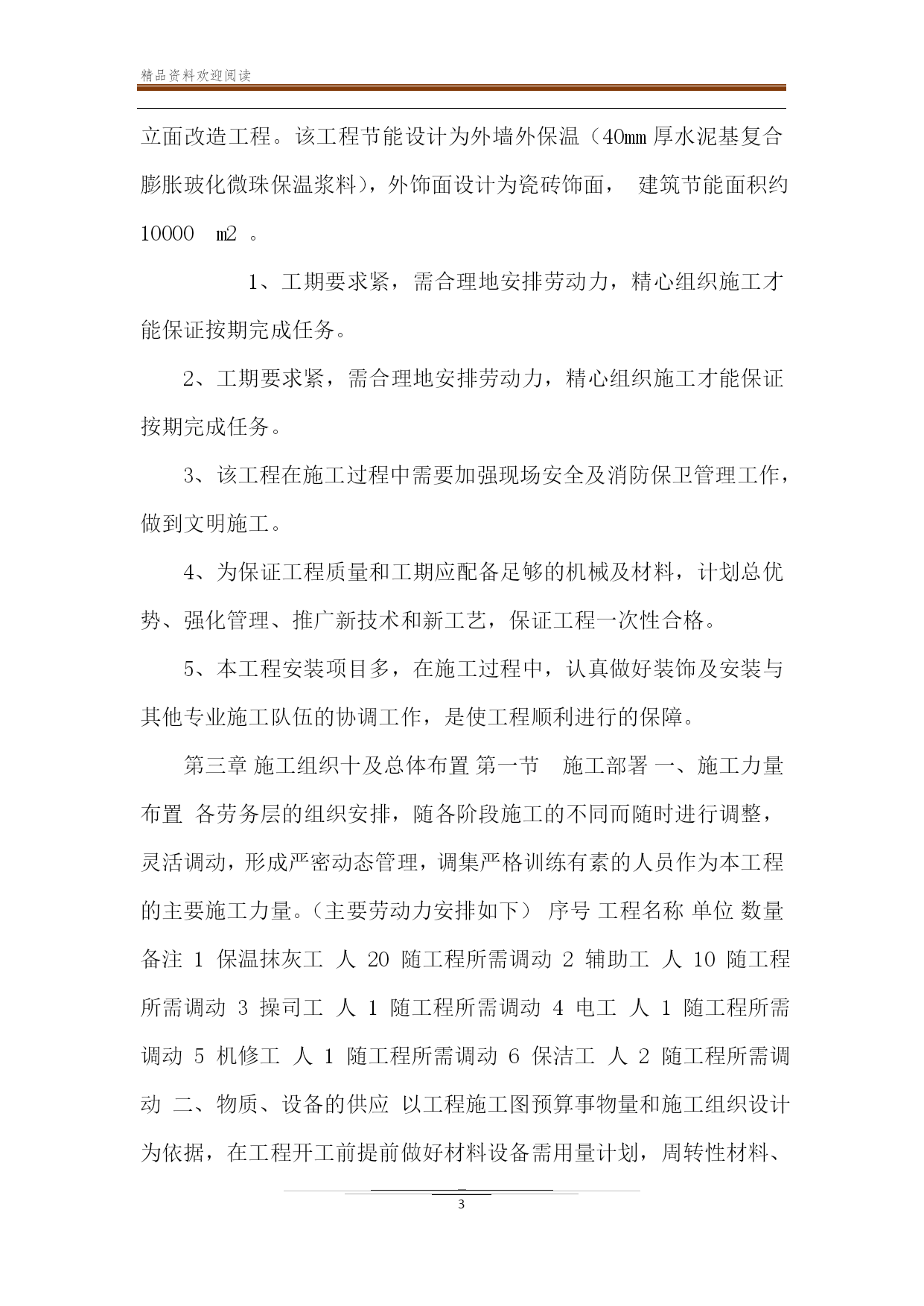 精品资料欢迎阅读

立面改造工程。该工程节能设计为外墙外保温（40mm 厚水泥基复合膨胀玻化微珠保温浆料），外饰面设计为瓷砖饰面， 建筑节能面积约 10000 m2 。

1、工期要求紧，需合理地安排劳动力，精心组织施工才能保证按期完成任务。

2、工期要求紧，需合理地安排劳动力，精心组织施工才能保证按期完成任务。

3、该工程在施工过程中需要加强现场安全及消防保卫管理工作，做到文明施工。

4、为保证工程质量和工期应配备足够的机械及材料，计划总优势、强化管理、推广新技术和新工艺，保证工程一次性合格。

5、本工程安装项目多，在施工过程中，认真做好装饰及安装与其他专业施工队伍的协调工作，是使工程顺利进行的保障。

第三章 施工组织十及总体布置 第一节 施工部署 一、施工力量布置 各劳务层的组织安排，随各阶段施工的不同而随时进行调整，灵活调动，形成严密动态管理，调集严格训练有素的人员作为本工程的主要施工力量。（主要劳动力安排如下） 序号 工程名称 单位 数量 备注 1 保温抹灰工 人 20 随工程所需调动 2 辅助工 人 10 随工程所需调动 3 操司工 人 1 随工程所需调动 4 电工 人 1 随工程所需调动 5 机修工 人 1 随工程所需调动 6 保洁工 人 2 随工程所需调动 二、物质、设备的供应 以工程施工图预算事物量和施工组织设计为依据，在工程开工前提前做好材料设备需用量计划，周转性材料、

3